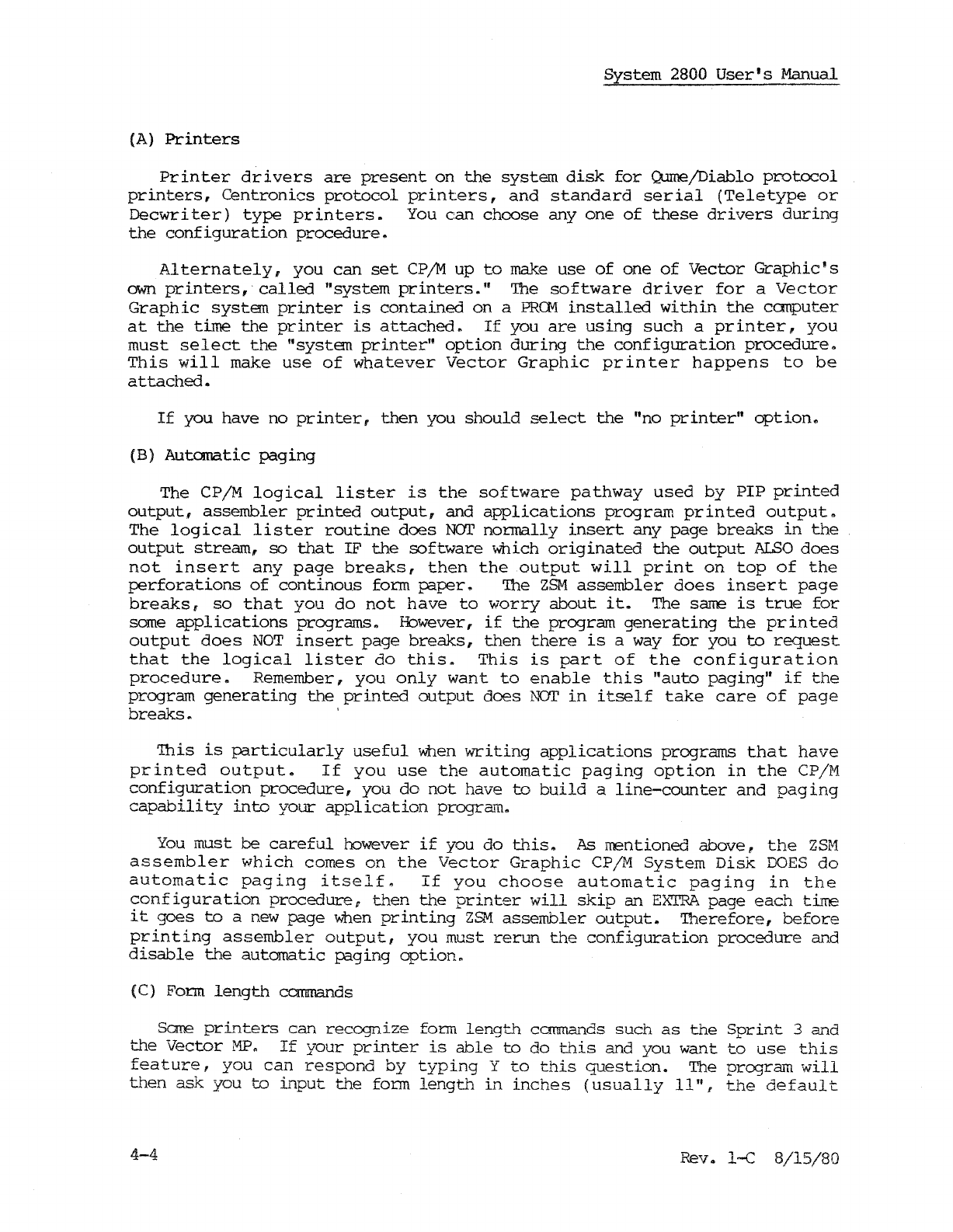 System 2800 User's Manual

(A) Printers

Printer drivers are present on the system disk for Qume/Diablo protocol printers, Centronics protocol printers, and standard serial (Teletype or Decwriter) type printers. You can choose any one of these drivers during the configuration procedure.

Alternately, you can set CP/M up to make use of one of Vector Graphic's own printers, called "system printers." The software driver for a Vector Graphic system printer is contained on a PROM installed within the computer at the time the printer is attached. If you are using such a printer, you must select the "system printer" option during the configuration procedure. This will make use of whatever Vector Graphic printer happens to be attached.

If you have no printer, then you should select the "no printer" option.

(B) Automatic paging

The CP/M logical lister is the software pathway used by PIP printed output, assembler printed output, and applications program printed output. The logical lister routine does NOT normally insert any page breaks in the output stream, so that IF the software which originated the output ALSO does not insert any page breaks, then the output will print on top of the perforations of continous form paper. The ZSM assembler does insert page breaks, so that you do not have to worry about it. The same is true for some applications programs. However, if the program generating the printed output does NOT insert page breaks, then there is a way for you to request that the logical lister do this. This is part of the configuration procedure. Remember, you only want to enable this "auto paging" if the program generating the printed output does NOT in itself take care of page breaks.

This is particularly useful when writing applications programs that have printed output. If you use the automatic paging option in the CP/M configuration procedure, you do not have to build a line-counter and paging capability into your application program.

You must be careful however if you do this. As mentioned above, the ZSM assembler which comes on the Vector Graphic CP/M System Disk DOES do automatic paging itself. If you choose automatic paging in the configuration procedure, then the printer will skip an EXTRA page each time it goes to a new page when printing ZSM assembler output. Therefore, before printing assembler output, you must rerun the configuration procedure and disable the automatic paging option.

(C) Form length commands

Some printers can recognize form length commands such as the Sprint 3 and the Vector MP. If your printer is able to do this and you want to use this feature, you can respond by typing Y to this question. The program will then ask you to input the form length in inches (usually 11", the default

4-4

Rev. 1-C 8/15/80